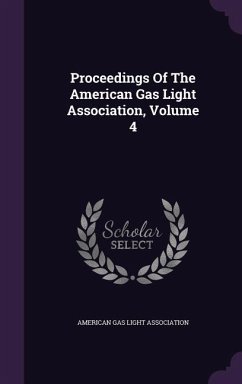 Proceedings Of The American Gas Light Association, Volume 4

Scholar SELECT

AMERICAN GAS LIGHT ASSOCIATION